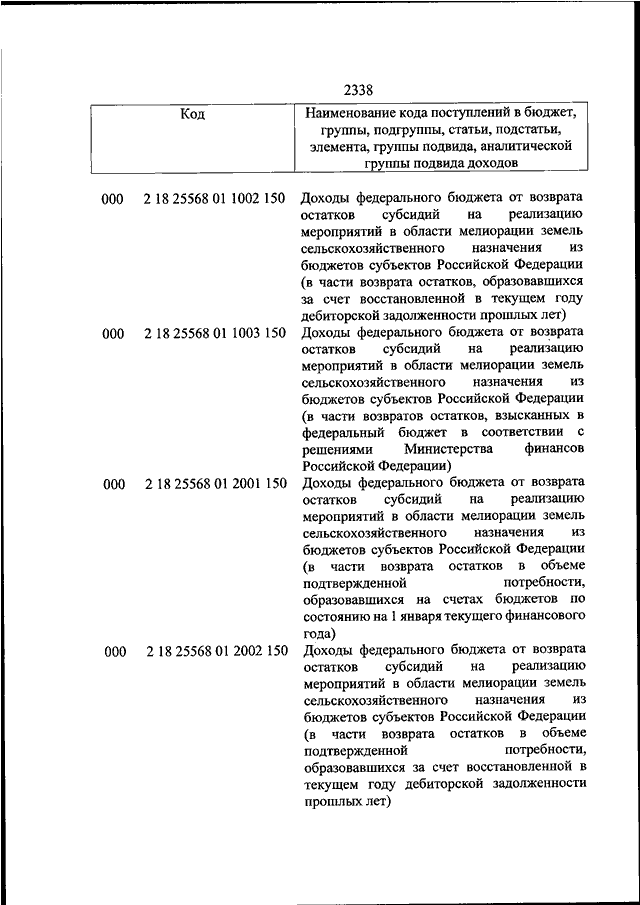 2338

| Код | Наименование кода поступлений в бюджет, группы, подгруппы, статьи, подстатьи, элемента, группы подвида, аналитической группы подвида доходов |
|---|---|
| 000 2 18 25568 01 1002 150 | Доходы федерального бюджета от возврата остатков субсидий на реализацию мероприятий в области мелиорации земель сельскохозяйственного назначения из бюджетов субъектов Российской Федерации (в части возврата остатков, образовавшихся за счет восстановленной в текущем году дебиторской задолженности прошлых лет) |
| 000 2 18 25568 01 1003 150 | Доходы федерального бюджета от возврата остатков субсидий на реализацию мероприятий в области мелиорации земель сельскохозяйственного назначения из бюджетов субъектов Российской Федерации (в части возвратов остатков, взысканных в федеральный бюджет в соответствии с решениями Министерства финансов Российской Федерации) |
| 000 2 18 25568 01 2001 150 | Доходы федерального бюджета от возврата остатков субсидий на реализацию мероприятий в области мелиорации земель сельскохозяйственного назначения из бюджетов субъектов Российской Федерации (в части возврата остатков в объеме подтвержденной потребности, образовавшихся на счетах бюджетов по состоянию на 1 января текущего финансового года) |
| 000 2 18 25568 01 2002 150 | Доходы федерального бюджета от возврата остатков субсидий на реализацию мероприятий в области мелиорации земель сельскохозяйственного назначения из бюджетов субъектов Российской Федерации (в части возврата остатков в объеме подтвержденной потребности, образовавшихся за счет восстановленной в текущем году дебиторской задолженности прошлых лет) |